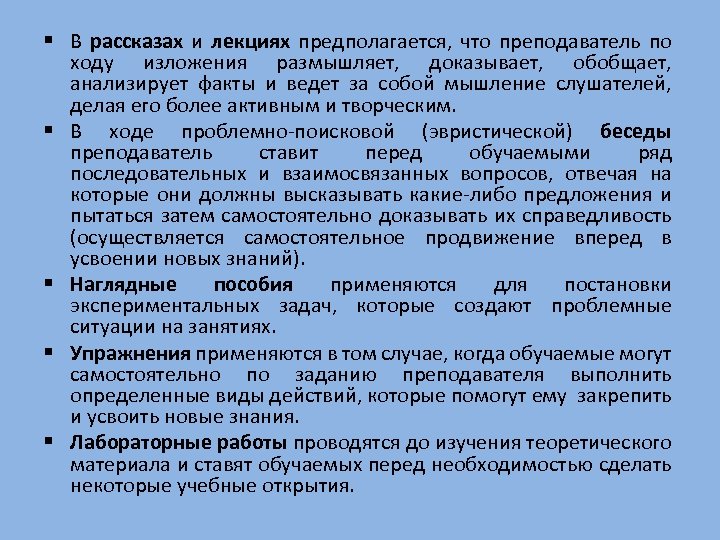 ▪ В рассказах и лекциях предполагается, что преподаватель по ходу изложения размышляет, доказывает, обобщает, анализирует факты и ведет за собой мышление слушателей, делая его более активным и творческим.

▪ В ходе проблемно-поисковой (эвристической) беседы преподаватель ставит перед обучаемыми ряд последовательных и взаимосвязанных вопросов, отвечая на которые они должны высказывать какие-либо предложения и пытаться затем самостоятельно доказывать их справедливость (осуществляется самостоятельное продвижение вперед в усвоении новых знаний).

▪ Наглядные пособия применяются для постановки экспериментальных задач, которые создают проблемные ситуации на занятиях.

▪ Упражнения применяются в том случае, когда обучаемые могут самостоятельно по заданию преподавателя выполнить определенные виды действий, которые помогут ему закрепить и усвоить новые знания.

▪ Лабораторные работы проводятся до изучения теоретического материала и ставят обучаемых перед необходимостью сделать некоторые учебные открытия.